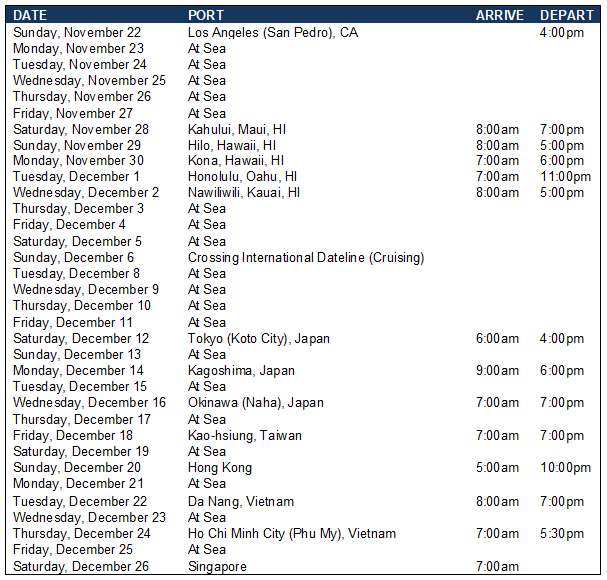 | DATE | PORT | ARRIVE | DEPART |
|---|---|---|---|
| Sunday, November 22 | Los Angeles (San Pedro), CA | | 4:00pm |
| Monday, November 23 | At Sea | | |
| Tuesday, November 24 | At Sea | | |
| Wednesday, November 25 | At Sea | | |
| Thursday, November 26 | At Sea | | |
| Friday, November 27 | At Sea | | |
| Saturday, November 28 | Kahului, Maui, HI | 8:00am | 7:00pm |
| Sunday, November 29 | Hilo, Hawaii, HI | 8:00am | 5:00pm |
| Monday, November 30 | Kona, Hawaii, HI | 7:00am | 6:00pm |
| Tuesday, December 1 | Honolulu, Oahu, HI | 7:00am | 11:00pm |
| Wednesday, December 2 | Nawiliwili, Kauai, HI | 8:00am | 5:00pm |
| Thursday, December 3 | At Sea | | |
| Friday, December 4 | At Sea | | |
| Saturday, December 5 | At Sea | | |
| Sunday, December 6 | Crossing International Dateline (Cruising) | | |
| Tuesday, December 8 | At Sea | | |
| Wednesday, December 9 | At Sea | | |
| Thursday, December 10 | At Sea | | |
| Friday, December 11 | At Sea | | |
| Saturday, December 12 | Tokyo (Koto City), Japan | 6:00am | 4:00pm |
| Sunday, December 13 | At Sea | | |
| Monday, December 14 | Kagoshima, Japan | 9:00am | 6:00pm |
| Tuesday, December 15 | At Sea | | |
| Wednesday, December 16 | Okinawa (Naha), Japan | 7:00am | 7:00pm |
| Thursday, December 17 | At Sea | | |
| Friday, December 18 | Kao-hsiung, Taiwan | 7:00am | 7:00pm |
| Saturday, December 19 | At Sea | | |
| Sunday, December 20 | Hong Kong | 5:00am | 10:00pm |
| Monday, December 21 | At Sea | | |
| Tuesday, December 22 | Da Nang, Vietnam | 8:00am | 7:00pm |
| Wednesday, December 23 | At Sea | | |
| Thursday, December 24 | Ho Chi Minh City (Phu My), Vietnam | 7:00am | 5:30pm |
| Friday, December 25 | At Sea | | |
| Saturday, December 26 | Singapore | 7:00am | |